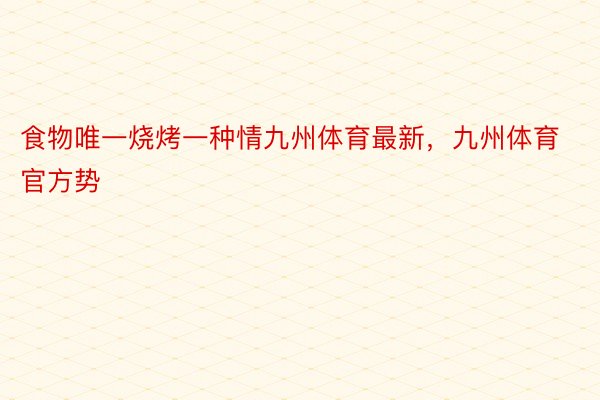 食物唯一烧烤一种情九州体育最新，九州体育官方势